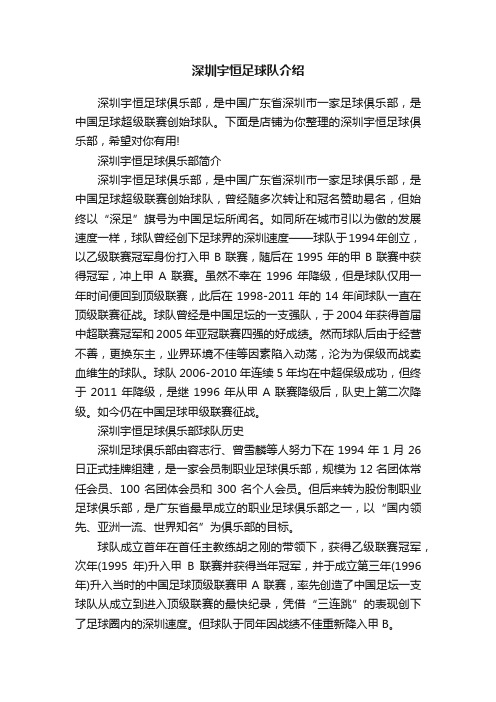 深圳宇恒足球队介绍

深圳宇恒足球俱乐部，是中国广东省深圳市一家足球俱乐部，是中国足球超级联赛创始球队。下面是店铺为你整理的深圳宇恒足球俱乐部，希望对你有用!

深圳宇恒足球俱乐部简介

深圳宇恒足球俱乐部，是中国广东省深圳市一家足球俱乐部，是中国足球超级联赛创始球队，曾经随多次转让和冠名赞助易名，但始终以“深足”旗号为中国足坛所闻名。如同所在城市引以为傲的发展速度一样，球队曾经创下足球界的深圳速度——球队于1994年创立，以乙级联赛冠军身份打入甲 B 联赛，随后在 1995 年的甲 B 联赛中获得冠军，冲上甲 A 联赛。虽然不幸在 1996 年降级，但是球队仅用一年时间便回到顶级联赛，此后在 1998-2011 年的 14 年间球队一直在顶级联赛征战。球队曾经是中国足坛的一支强队，于 2004 年获得首届中超联赛冠军和 2005 年亚冠联赛四强的好成绩。然而球队后由于经营不善，更换东主，业界环境不佳等因素陷入动荡，沦为为保级而战卖血维生的球队。球队 2006-2010 年连续 5 年均在中超保级成功，但终于 2011 年降级，是继 1996 年从甲 A 联赛降级后，队史上第二次降级。如今仍在中国足球甲级联赛征战。

深圳宇恒足球俱乐部球队历史

深圳足球俱乐部由容志行、曾雪麟等人努力下在 1994 年 1 月 26 日正式挂牌组建，是一家会员制职业足球俱乐部，规模为 12 名团体常任会员、100 名团体会员和 300 名个人会员。但后来转为股份制职业足球俱乐部，是广东省最早成立的职业足球俱乐部之一，以“国内领先、亚洲一流、世界知名”为俱乐部的目标。

球队成立首年在首任主教练胡之刚的带领下，获得乙级联赛冠军，次年(1995 年)升入甲 B 联赛并获得当年冠军，并于成立第三年(1996年)升入当时的中国足球顶级联赛甲 A 联赛，率先创造了中国足坛一支球队从成立到进入顶级联赛的最快纪录，凭借“三连跳”的表现创下了足球圈内的深圳速度。但球队于同年因战绩不佳重新降入甲 B。